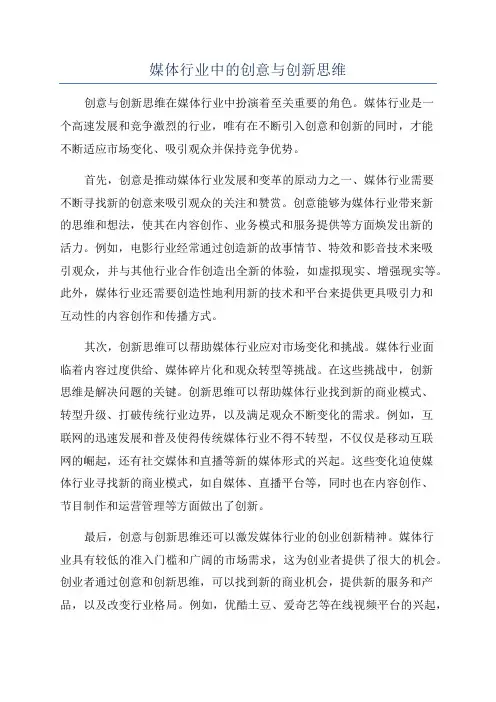 媒体行业中的创意与创新思维

创意与创新思维在媒体行业中扮演着至关重要的角色。媒体行业是一个高速发展和竞争激烈的行业，唯有在不断引入创意和创新的同时，才能不断适应市场变化、吸引观众并保持竞争优势。

首先，创意是推动媒体行业发展和变革的原动力之一、媒体行业需要不断寻找新的创意来吸引观众的关注和赞赏。创意能够为媒体行业带来新的思维和想法，使其在内容创作、业务模式和服务提供等方面焕发出新的活力。例如，电影行业经常通过创造新的故事情节、特效和影音技术来吸引观众，并与其他行业合作创造出全新的体验，如虚拟现实、增强现实等。此外，媒体行业还需要创造性地利用新的技术和平台来提供更具吸引力和互动性的内容创作和传播方式。

其次，创新思维可以帮助媒体行业应对市场变化和挑战。媒体行业面临着内容过度供给、媒体碎片化和观众转型等挑战。在这些挑战中，创新思维是解决问题的关键。创新思维可以帮助媒体行业找到新的商业模式、转型升级、打破传统行业边界，以及满足观众不断变化的需求。例如，互联网的迅速发展和普及使得传统媒体行业不得不转型，不仅仅是移动互联网的崛起，还有社交媒体和直播等新的媒体形式的兴起。这些变化迫使媒体行业寻找新的商业模式，如自媒体、直播平台等，同时也在内容创作、节目制作和运营管理等方面做出了创新。

最后，创意与创新思维还可以激发媒体行业的创业创新精神。媒体行业具有较低的准入门槛和广阔的市场需求，这为创业者提供了很大的机会。创业者通过创意和创新思维，可以找到新的商业机会，提供新的服务和产品，以及改变行业格局。例如，优酷土豆、爱奇艺等在线视频平台的兴起，